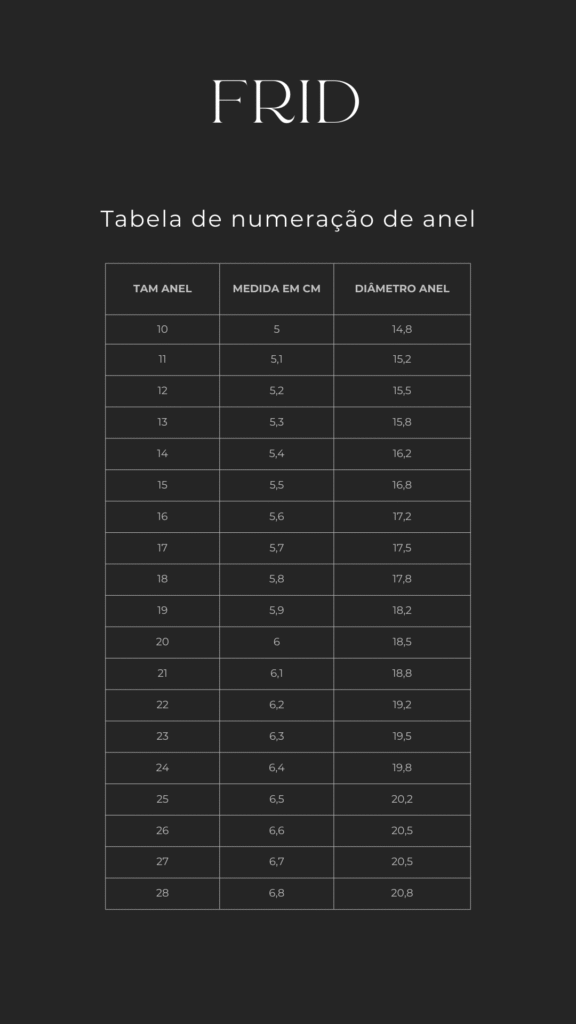 FRID

Tabela de numeração de anel

| TAM ANEL | MEDIDA EM CM | DIÂMETRO ANEL |
|---|---|---|
| 10 | 5 | 14,8 |
| 11 | 5,1 | 15,2 |
| 12 | 5,2 | 15,5 |
| 13 | 5,3 | 15,8 |
| 14 | 5,4 | 16,2 |
| 15 | 5,5 | 16,8 |
| 16 | 5,6 | 17,2 |
| 17 | 5,7 | 17,5 |
| 18 | 5,8 | 17,8 |
| 19 | 5,9 | 18,2 |
| 20 | 6 | 18,5 |
| 21 | 6,1 | 18,8 |
| 22 | 6,2 | 19,2 |
| 23 | 6,3 | 19,5 |
| 24 | 6,4 | 19,8 |
| 25 | 6,5 | 20,2 |
| 26 | 6,6 | 20,5 |
| 27 | 6,7 | 20,5 |
| 28 | 6,8 | 20,8 |